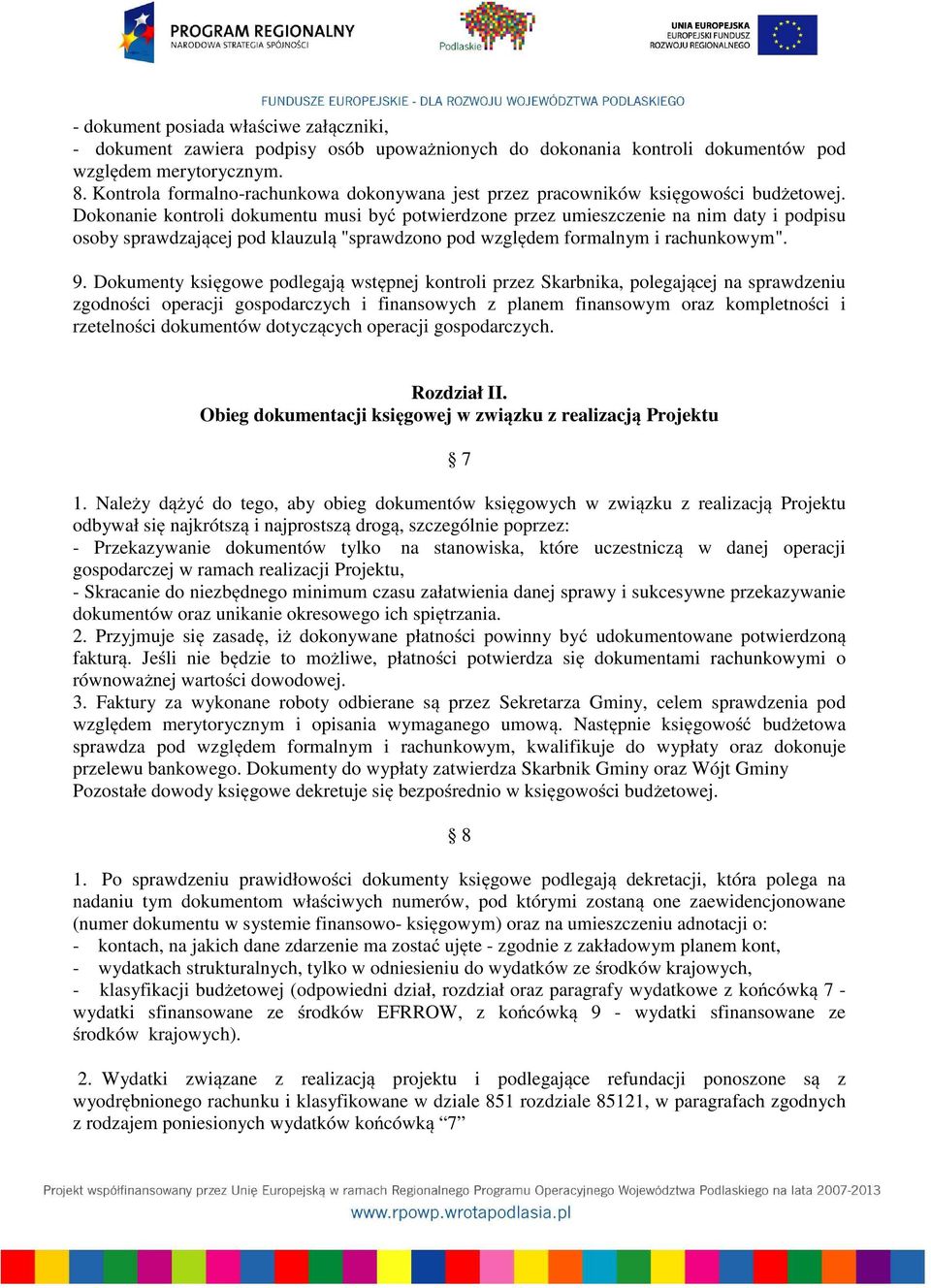 PROGRAM REGIONALNY
NARODOWA STRATEGIA SPÓJNOŚCI

Podlaskie

UNIA EUROPEJSKA
EUROPEJSKI FUNDUSZ
ROZWOJU REGIONALNEGO

FUNDUSZE EUROPEJSKIE - DLA ROZWOJU WOJEWÓDZTWA PODLASKIEGO

- dokument posiada właściwe załączniki,
- dokument zawiera podpisy osób upoważnionych do dokonania kontroli dokumentów pod względem merytorycznym.
8. Kontrola formalno-rachunkowa dokonywana jest przez pracowników księgowości budżetowej. Dokonanie kontroli dokumentu musi być potwierdzone przez umieszczenie na nim daty i podpisu osoby sprawdzającej pod klauzulą "sprawdzono pod względem formalnym i rachunkowym".

9. Dokumenty księgowe podlegają wstępnej kontroli przez Skarbnika, polegającej na sprawdzeniu zgodności operacji gospodarczych i finansowych z planem finansowym oraz kompletności i rzetelności dokumentów dotyczących operacji gospodarczych.

Rozdział II.
Obieg dokumentacji księgowej w związku z realizacją Projektu

§ 7

1. Należy dążyć do tego, aby obieg dokumentów księgowych w związku z realizacją Projektu odbywał się najkrótszą i najprostszą drogą, szczególnie poprzez:
- Przekazywanie dokumentów tylko na stanowiska, które uczestniczą w danej operacji gospodarczej w ramach realizacji Projektu,
- Skracanie do niezbędnego minimum czasu załatwienia danej sprawy i sukcesywne przekazywanie dokumentów oraz unikanie okresowego ich spiętrzania.
2. Przyjmuje się zasadę, iż dokonywane płatności powinny być udokumentowane potwierdzoną fakturą. Jeśli nie będzie to możliwe, płatności potwierdza się dokumentami rachunkowymi o równoważnej wartości dowodowej.
3. Faktury za wykonane roboty odbierane są przez Sekretarza Gminy, celem sprawdzenia pod względem merytorycznym i opisania wymaganego umową. Następnie księgowość budżetowa sprawdza pod względem formalnym i rachunkowym, kwalifikuje do wypłaty oraz dokonuje przelewu bankowego. Dokumenty do wypłaty zatwierdza Skarbnik Gminy oraz Wójt Gminy
Pozostałe dowody księgowe dekretuje się bezpośrednio w księgowości budżetowej.

§ 8

1. Po sprawdzeniu prawidłowości dokumenty księgowe podlegają dekretacji, która polega na nadaniu tym dokumentom właściwych numerów, pod którymi zostaną one zaewidencjonowane (numer dokumentu w systemie finansowo- księgowym) oraz na umieszczeniu adnotacji o:
- kontach, na jakich dane zdarzenie ma zostać ujęte - zgodnie z zakładowym planem kont,
- wydatkach strukturalnych, tylko w odniesieniu do wydatków ze środków krajowych,
- klasyfikacji budżetowej (odpowiedni dział, rozdział oraz paragrafy wydatkowe z końcówką 7 - wydatki sfinansowane ze środków EFRROW, z końcówką 9 - wydatki sfinansowane ze środków krajowych).

2. Wydatki związane z realizacją projektu i podlegające refundacji ponoszone są z wyodrębnionego rachunku i klasyfikowane w dziale 851 rozdziale 85121, w paragrafach zgodnych z rodzajem poniesionych wydatków końcówką “7”

Projekt współfinansowany przez Unię Europejską w ramach Regionalnego Programu Operacyjnego Województwa Podlaskiego na lata 2007-2013
www.rpowp.wrotapodlasia.pl